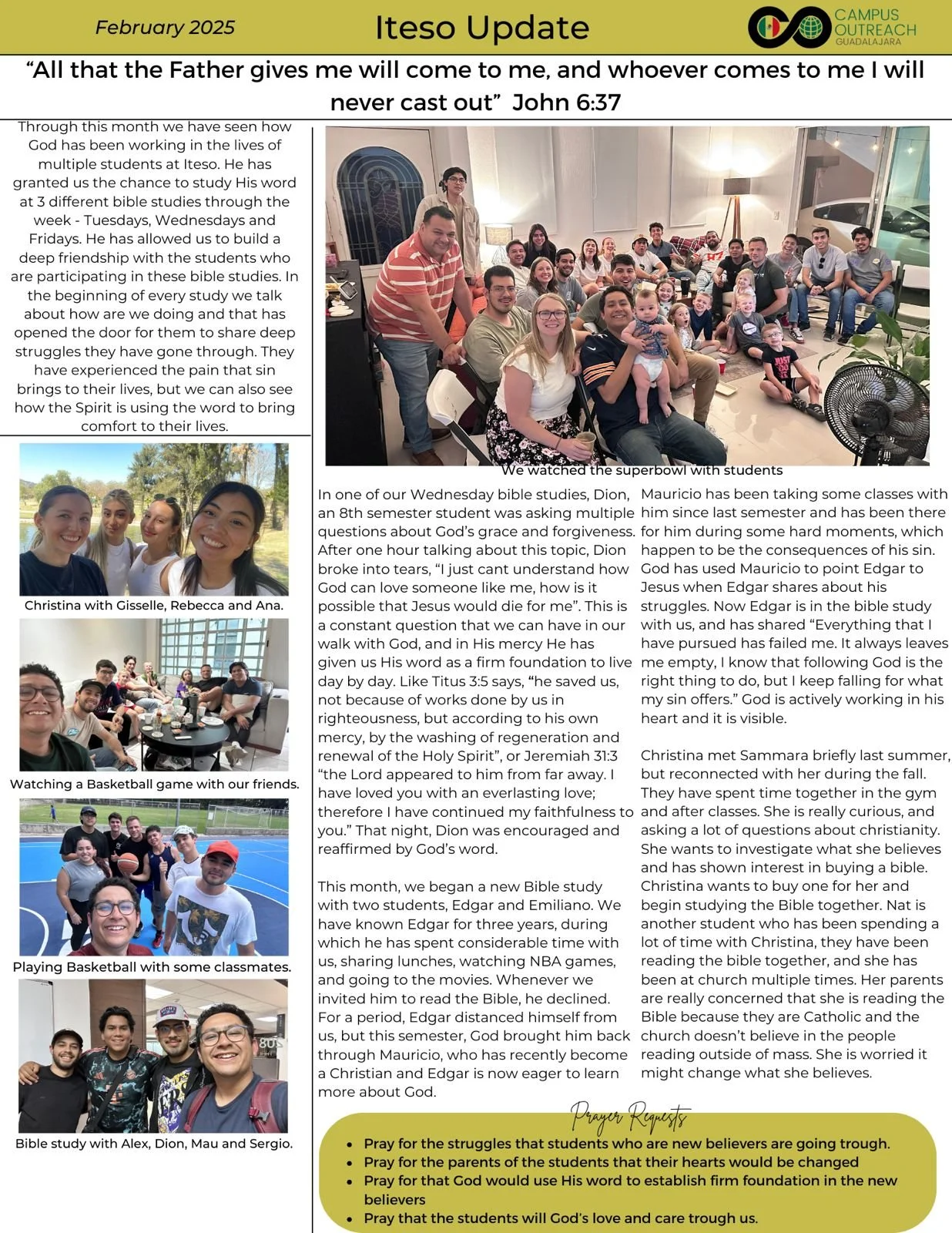 February 2025

Iteso Update

CAMPUS OUTREACH GUADALAJARA

“All that the Father gives me will come to me, and whoever comes to me I will never cast out” John 6:37

Through this month we have seen how God has been working in the lives of multiple students at Iteso. He has granted us the chance to study His word at 3 different bible studies through the week - Tuesdays, Wednesdays and Fridays. He has allowed us to build a deep friendship with the students who are participating in these bible studies. In the beginning of every study we talk about how are we doing and that has opened the door for them to share deep struggles they have gone through. They have experienced the pain that sin brings to their lives, but we can also see how the Spirit is using the word to bring comfort to their lives.

Christina with Gisselle, Rebecca and Ana.

Watching a Basketball game with our friends.

Playing Basketball with some classmates.

Bible study with Alex, Dion, Mau and Sergio.

We watched the superbowl with students

In one of our Wednesday bible studies, Dion, an 8th semester student was asking multiple questions about God’s grace and forgiveness. After one hour talking about this topic, Dion broke into tears, “I just cant understand how God can love someone like me, how is it possible that Jesus would die for me”. This is a constant question that we can have in our walk with God, and in His mercy He has given us His word as a firm foundation to live day by day. Like Titus 3:5 says, “he saved us, not because of works done by us in righteousness, but according to his own mercy, by the washing of regeneration and renewal of the Holy Spirit”, or Jeremiah 31:3 “the Lord appeared to him from far away. I have loved you with an everlasting love; therefore I have continued my faithfulness to you.” That night, Dion was encouraged and reaffirmed by God’s word.

This month, we began a new Bible study with two students, Edgar and Emiliano. We have known Edgar for three years, during which he has spent considerable time with us, sharing lunches, watching NBA games, and going to the movies. Whenever we invited him to read the Bible, he declined. For a period, Edgar distanced himself from us, but this semester, God brought him back through Mauricio, who has recently become a Christian and Edgar is now eager to learn more about God.

Mauricio has been taking some classes with him since last semester and has been there for him during some hard moments, which happen to be the consequences of his sin. God has used Mauricio to point Edgar to Jesus when Edgar shares about his struggles. Now Edgar is in the bible study with us, and has shared “Everything that I have pursued has failed me. It always leaves me empty, I know that following God is the right thing to do, but I keep falling for what my sin offers.” God is actively working in his heart and it is visible.

Christina met Sammara briefly last summer, but reconnected with her during the fall. They have spent time together in the gym and after classes. She is really curious, and asking a lot of questions about christianity. She wants to investigate what she believes and has shown interest in buying a bible. Christina wants to buy one for her and begin studying the Bible together. Nat is another student who has been spending a lot of time with Christina, they have been reading the bible together, and she has been at church multiple times. Her parents are really concerned that she is reading the Bible because they are Catholic and the church doesn’t believe in the people reading outside of mass. She is worried it might change what she believes.

Prayer Requests

- Pray for the struggles that students who are new believers are going trough.
- Pray for the parents of the students that their hearts would be changed
- Pray for that God would use His word to establish firm foundation in the new believers
- Pray that the students will God’s love and care trough us.